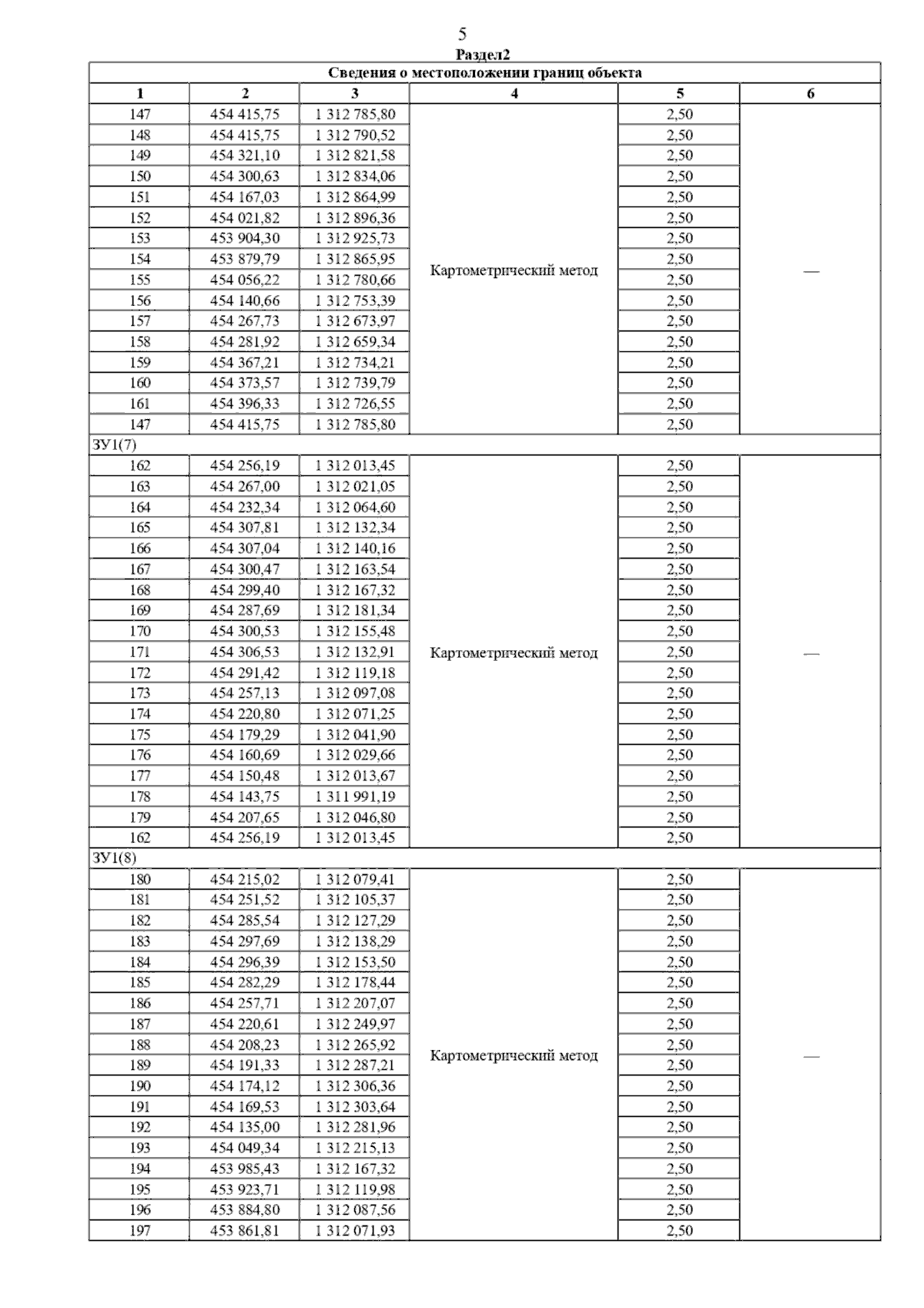 5

Раздел2

| Сведения о местоположении границ объекта | | | | | |
|---|---|---|---|---|---|
| 1 | 2 | 3 | 4 | 5 | 6 |
| 147 | 454 415,75 | 1 312 785,80 | Картометрический метод | 2,50 | — |
| 148 | 454 415,75 | 1 312 790,52 | | 2,50 | |
| 149 | 454 321,10 | 1 312 821,58 | | 2,50 | |
| 150 | 454 300,63 | 1 312 834,06 | | 2,50 | |
| 151 | 454 167,03 | 1 312 864,99 | | 2,50 | |
| 152 | 454 021,82 | 1 312 896,36 | | 2,50 | |
| 153 | 453 904,30 | 1 312 925,73 | | 2,50 | |
| 154 | 453 879,79 | 1 312 865,95 | | 2,50 | |
| 155 | 454 056,22 | 1 312 780,66 | | 2,50 | |
| 156 | 454 140,66 | 1 312 753,39 | | 2,50 | |
| 157 | 454 267,73 | 1 312 673,97 | | 2,50 | |
| 158 | 454 281,92 | 1 312 659,34 | | 2,50 | |
| 159 | 454 367,21 | 1 312 734,21 | | 2,50 | |
| 160 | 454 373,57 | 1 312 739,79 | | 2,50 | |
| 161 | 454 396,33 | 1 312 726,55 | | 2,50 | |
| 147 | 454 415,75 | 1 312 785,80 | | 2,50 | |
| ЗУ1(7) | | | | | |
| 162 | 454 256,19 | 1 312 013,45 | Картометрический метод | 2,50 | — |
| 163 | 454 267,00 | 1 312 021,05 | | 2,50 | |
| 164 | 454 232,34 | 1 312 064,60 | | 2,50 | |
| 165 | 454 307,81 | 1 312 132,34 | | 2,50 | |
| 166 | 454 307,04 | 1 312 140,16 | | 2,50 | |
| 167 | 454 300,47 | 1 312 163,54 | | 2,50 | |
| 168 | 454 299,40 | 1 312 167,32 | | 2,50 | |
| 169 | 454 287,69 | 1 312 181,34 | | 2,50 | |
| 170 | 454 300,53 | 1 312 155,48 | | 2,50 | |
| 171 | 454 306,53 | 1 312 132,91 | | 2,50 | |
| 172 | 454 291,42 | 1 312 119,18 | | 2,50 | |
| 173 | 454 257,13 | 1 312 097,08 | | 2,50 | |
| 174 | 454 220,80 | 1 312 071,25 | | 2,50 | |
| 175 | 454 179,29 | 1 312 041,90 | | 2,50 | |
| 176 | 454 160,69 | 1 312 029,66 | | 2,50 | |
| 177 | 454 150,48 | 1 312 013,67 | | 2,50 | |
| 178 | 454 143,75 | 1 311 991,19 | | 2,50 | |
| 179 | 454 207,65 | 1 312 046,80 | | 2,50 | |
| 162 | 454 256,19 | 1 312 013,45 | | 2,50 | |
| ЗУ1(8) | | | | | |
| 180 | 454 215,02 | 1 312 079,41 | Картометрический метод | 2,50 | — |
| 181 | 454 251,52 | 1 312 105,37 | | 2,50 | |
| 182 | 454 285,54 | 1 312 127,29 | | 2,50 | |
| 183 | 454 297,69 | 1 312 138,29 | | 2,50 | |
| 184 | 454 296,39 | 1 312 153,50 | | 2,50 | |
| 185 | 454 282,29 | 1 312 178,44 | | 2,50 | |
| 186 | 454 257,71 | 1 312 207,07 | | 2,50 | |
| 187 | 454 220,61 | 1 312 249,97 | | 2,50 | |
| 188 | 454 208,23 | 1 312 265,92 | | 2,50 | |
| 189 | 454 191,33 | 1 312 287,21 | | 2,50 | |
| 190 | 454 174,12 | 1 312 306,36 | | 2,50 | |
| 191 | 454 169,53 | 1 312 303,64 | | 2,50 | |
| 192 | 454 135,00 | 1 312 281,96 | | 2,50 | |
| 193 | 454 049,34 | 1 312 215,13 | | 2,50 | |
| 194 | 453 985,43 | 1 312 167,32 | | 2,50 | |
| 195 | 453 923,71 | 1 312 119,98 | | 2,50 | |
| 196 | 453 884,80 | 1 312 087,56 | | 2,50 | |
| 197 | 453 861,81 | 1 312 071,93 | | 2,50 | |